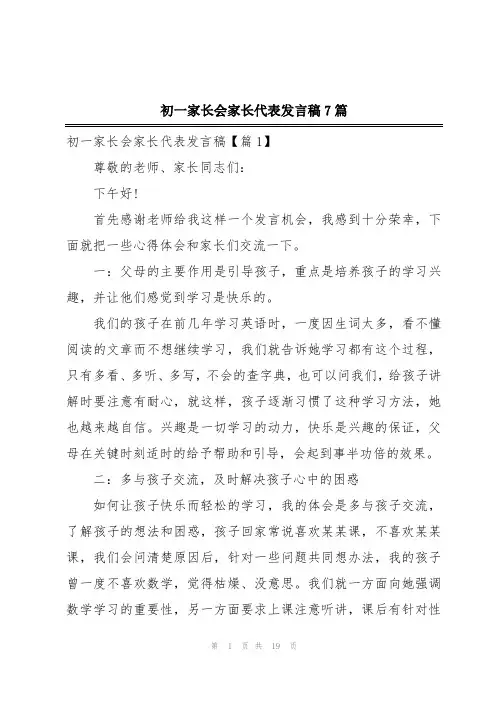 初一家长会家长代表发言稿7篇

初一家长会家长代表发言稿【篇1】

尊敬的老师、家长同志们：

下午好！

首先感谢老师给我这样一个发言机会，我感到十分荣幸，下面就把一些心得体会和家长们交流一下。

一：父母的主要作用是引导孩子，重点是培养孩子的学习兴趣，并让他们感觉到学习是快乐的。

我们的孩子在前几年学习英语时，一度因生词太多，看不懂阅读的文章而不想继续学习，我们就告诉她学习都有这个过程，只有多看、多听、多写，不会的查字典，也可以问我们，给孩子讲解时要注意有耐心，就这样，孩子逐渐习惯了这种学习方法，她也越来越自信。兴趣是一切学习的动力，快乐是兴趣的保证，父母在关键时刻适时的给予帮助和引导，会起到事半功倍的效果。

二：多与孩子交流，及时解决孩子心中的困惑

如何让孩子快乐而轻松的学习，我的体会是多与孩子交流，了解孩子的想法和困惑，孩子回家常说喜欢某某课，不喜欢某某课，我们会问清楚原因后，针对一些问题共同想办法，我的孩子曾一度不喜欢数学，觉得枯燥、没意思。我们就一方面向她强调数学学习的重要性，另一方面要求上课注意听讲，课后有针对性

第 1 页 共 19 页